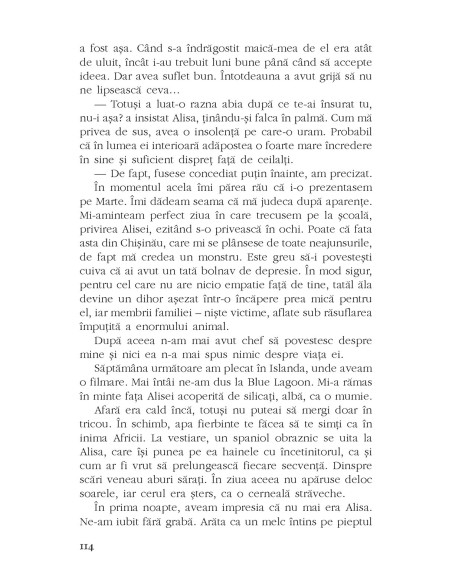 a fost așa. Când s-a îndrăgostit maică-mea de el era atât de uluit, încât i-au trebuit luni bune până când să accepte ideea. Dar avea suflet bun. Întotdeauna a avut grijă să nu ne lipsească ceva…

— Totuși a luat-o razna abia după ce te-ai însurat tu, nu-i așa? a insistat Alisa, ținându-și falca în palmă. Cum mă privea de sus, avea o insolență pe care-o uram. Probabil că în lumea ei interioară adăpostea o foarte mare încredere în sine și suficient dispreț față de ceilalți.

— De fapt, fusese concediat puțin înainte, am precizat.

În momentul acela îmi părea rău că i-o prezentasem pe Marte. Îmi dădeam seama că mă judeca după aparențe. Mi-aminteam perfect ziua în care trecusem pe la școală, privirea Alisei, ezitând s-o privească în ochi. Poate că fata asta din Chișinău, care mi se plânsese de toate neajunsurile, de fapt mă credea un monstru. Este greu să-i povestești cuiva că ai avut un tată bolnav de depresie. În mod sigur, pentru cel care nu are nicio empatie față de tine, tatăl ăla devine un dihor așezat într-o încăpere prea mică pentru el, iar membrii familiei – niște victime, aflate sub răsuflarea împuțită a enormului animal.

După aceea n-am mai avut chef să povestesc despre mine și nici ea n-a mai spus nimic despre viața ei.

Săptămâna următoare am plecat în Islanda, unde aveam o filmare. Mai întâi ne-am dus la Blue Lagoon. Mi-a rămas în minte fața Alisei acoperită de silicați, albă, ca o mumie.

Afară era cald încă, totuși nu puteai să mergi doar în tricou. În schimb, apa fierbinte te făcea să te simți ca în inima Africii. La vestiare, un spaniol obraznic se uita la Alisa, care își punea pe ea hainele cu încetinitorul, ca și cum ar fi vrut să prelungească fiecare secvență. Dinspre scări veneau aburi sărați. În ziua aceea nu apăruse deloc soarele, iar cerul era șters, ca o cerneală străveche.

În prima noapte, aveam impresia că nu mai era Alisa. Ne-am iubit fără grabă. Arăta ca un melc întins pe pieptul

114